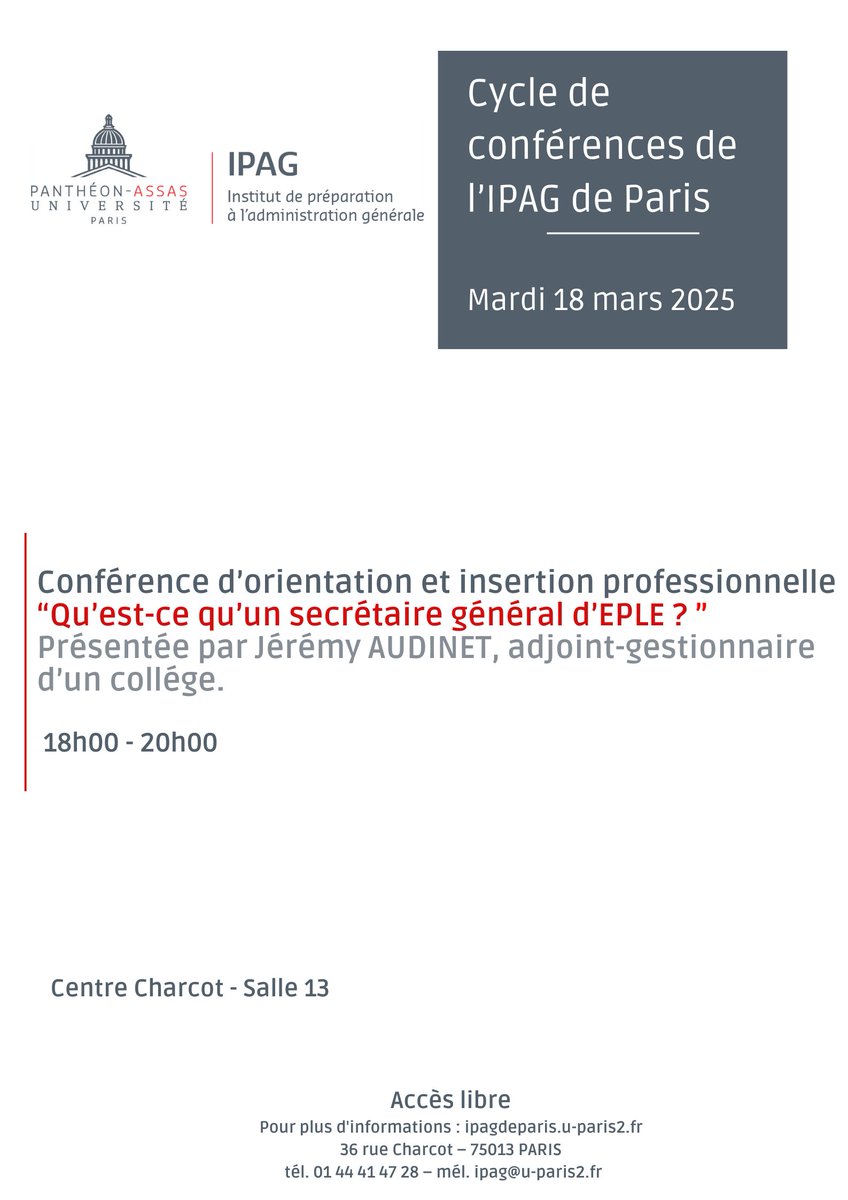 PANTHÉON-ASSAS UNIVERSITÉ PARIS

IPAG
Institut de préparation à l'administration générale

Cycle de conférences de l'IPAG de Paris

Mardi 18 mars 2025

Conférence d'orientation et insertion professionnelle
"Qu'est-ce qu'un secrétaire général d'EPLE ? "
Présentée par Jérémy AUDINET, adjoint-gestionnaire d'un collége.

18h00 - 20h00

Centre Charcot - Salle 13

Accès libre
Pour plus d'informations : ipagdeparis.u-paris2.fr
36 rue Charcot – 75013 PARIS
tél. 01 44 41 47 28 – mél. ipag@u-paris2.fr